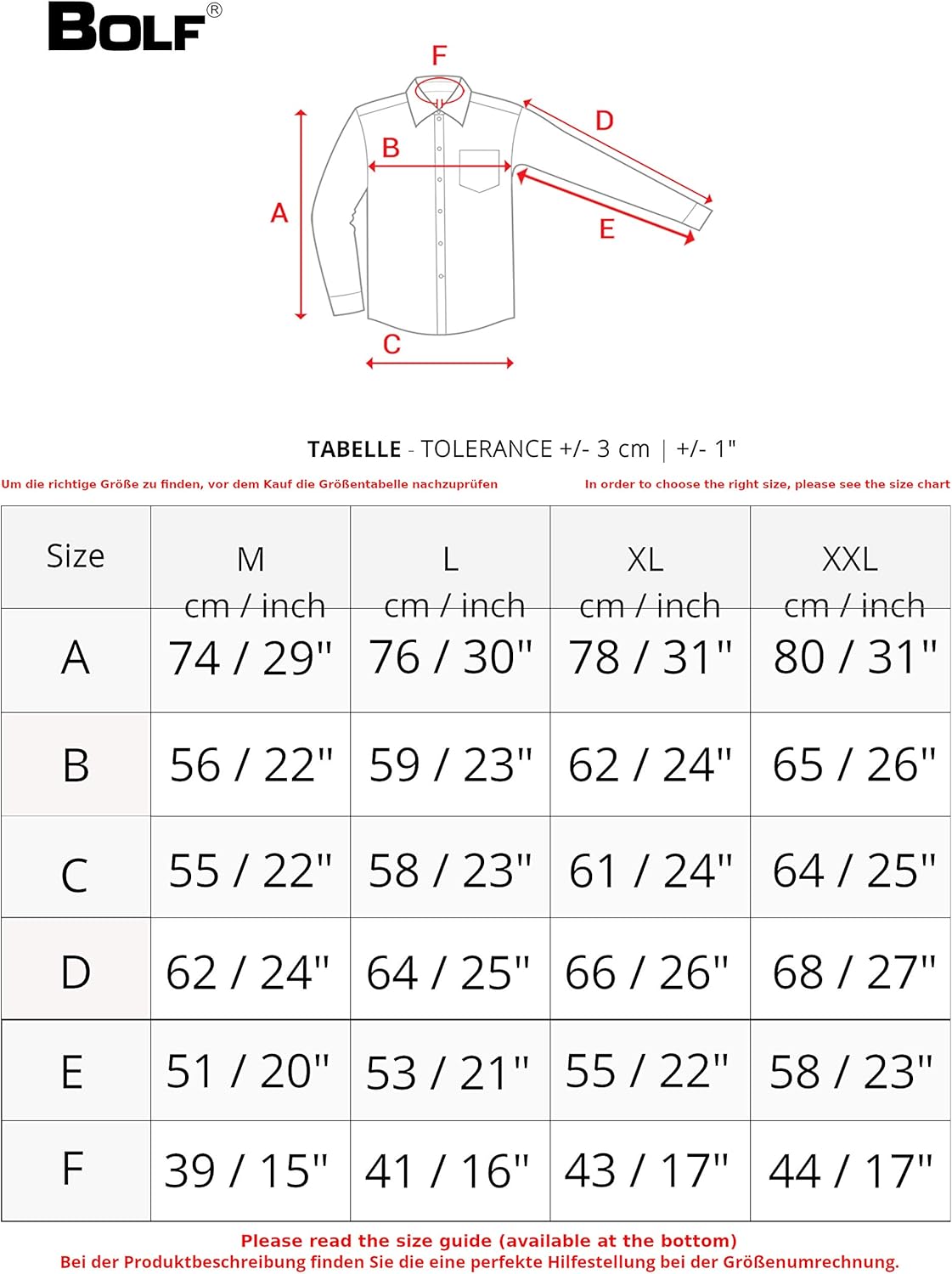 BOLF®

F
D
B
A
E
C

TABELLE - TOLERANCE +/- 3 cm | +/- 1"

Um die richtige Größe zu finden, vor dem Kauf die Größentabelle nachzuprüfen

In order to choose the right size, please see the size chart

| Size | M cm / inch | L cm / inch | XL cm / inch | XXL cm / inch |
|---|---|---|---|---|
| A | 74 / 29" | 76 / 30" | 78 / 31" | 80 / 31" |
| B | 56 / 22" | 59 / 23" | 62 / 24" | 65 / 26" |
| C | 55 / 22" | 58 / 23" | 61 / 24" | 64 / 25" |
| D | 62 / 24" | 64 / 25" | 66 / 26" | 68 / 27" |
| E | 51 / 20" | 53 / 21" | 55 / 22" | 58 / 23" |
| F | 39 / 15" | 41 / 16" | 43 / 17" | 44 / 17" |

Please read the size guide (available at the bottom)
Bei der Produktbeschreibung finden Sie die eine perfekte Hilfestellung bei der Größenumrechnung.